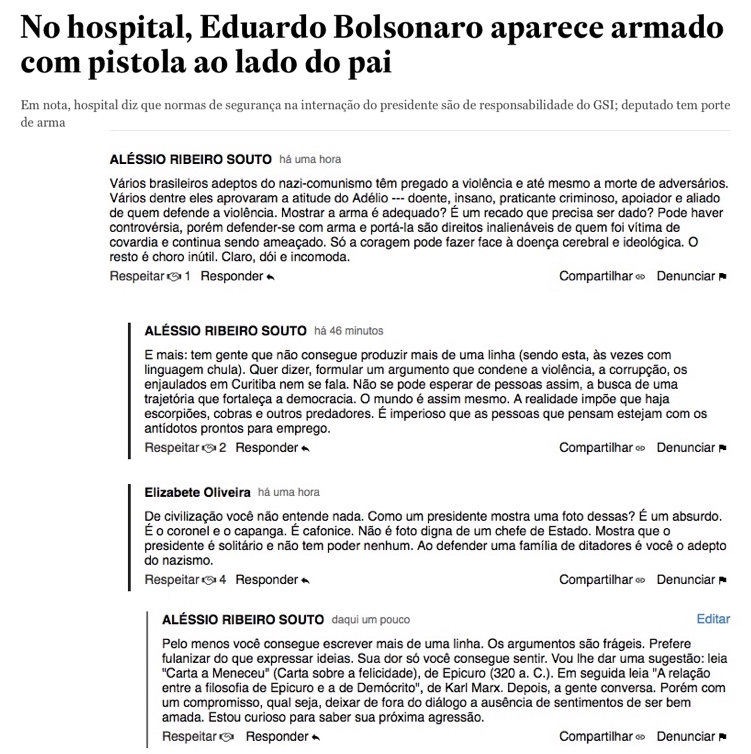 No hospital, Eduardo Bolsonaro aparece armado com pistola ao lado do pai

Em nota, hospital diz que normas de segurança na internação do presidente são de responsabilidade do GSI; deputado tem porte de arma

ALÉSSIO RIBEIRO SOUTO há uma hora

Vários brasileiros adeptos do nazi-comunismo têm pregado a violência e até mesmo a morte de adversários. Vários dentre eles aprovaram a atitude do Adélio --- doente, insano, praticante criminoso, apoiador e aliado de quem defende a violência. Mostrar a arma é adequado? É um recado que precisa ser dado? Pode haver controvérsia, porém defender-se com arma e portá-la são direitos inalienáveis de quem foi vítima de covardia e continua sendo ameaçado. Só a coragem pode fazer face à doença cerebral e ideológica. O resto é choro inútil. Claro, dói e incomoda.

Respeitar 1 Responder Compartilhar Denunciar

ALÉSSIO RIBEIRO SOUTO há 46 minutos

E mais: tem gente que não consegue produzir mais de uma linha (sendo esta, às vezes com linguagem chula). Quer dizer, formular um argumento que condene a violência, a corrupção, os enjaulados em Curitiba nem se fala. Não se pode esperar de pessoas assim, a busca de uma trajetória que fortaleça a democracia. O mundo é assim mesmo. A realidade impõe que haja escorpiões, cobras e outros predadores. É imperioso que as pessoas que pensam estejam com os antídotos prontos para emprego.

Respeitar 2 Responder Compartilhar Denunciar

Elizabete Oliveira há uma hora

De civilização você não entende nada. Como um presidente mostra uma foto dessas? É um absurdo. É o coronel e o capanga. É cafonice. Não é foto digna de um chefe de Estado. Mostra que o presidente é solitário e não tem poder nenhum. Ao defender uma família de ditadores é você o adepto do nazismo.

Respeitar 4 Responder Compartilhar Denunciar

ALÉSSIO RIBEIRO SOUTO daqui um pouco Editar

Pelo menos você consegue escrever mais de uma linha. Os argumentos são frágeis. Prefere fulanizar do que expressar ideias. Sua dor só você consegue sentir. Vou lhe dar uma sugestão: leia "Carta a Meneceu" (Carta sobre a felicidade), de Epicuro (320 a. C.). Em seguida leia "A relação entre a filosofia de Epicuro e a de Demócrito", de Karl Marx. Depois, a gente conversa. Porém com um compromisso, qual seja, deixar de fora do diálogo a ausência de sentimentos de ser bem amada. Estou curioso para saber sua próxima agressão.

Respeitar Responder Compartilhar Denunciar